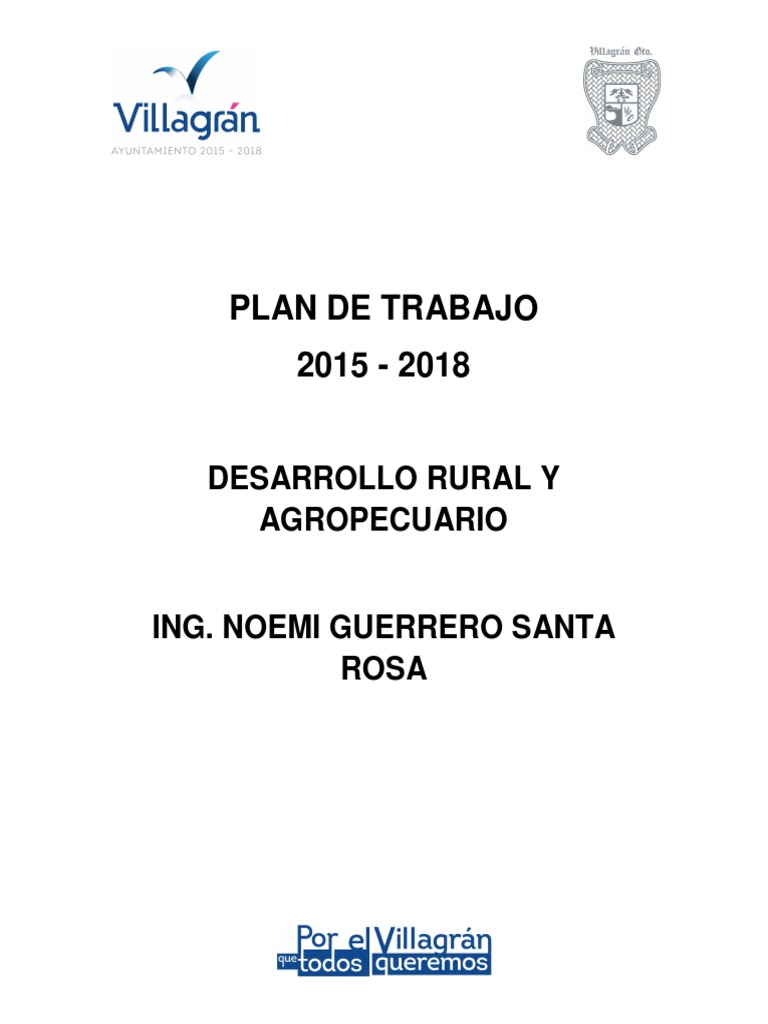 Villagrán
AYUNTAMIENTO 2015 - 2018

Villagrán Gto.

PLAN DE TRABAJO
2015 - 2018

DESARROLLO RURAL Y AGROPECUARIO

ING. NOEMI GUERRERO SANTA ROSA

Por el Villagrán que todos queremos